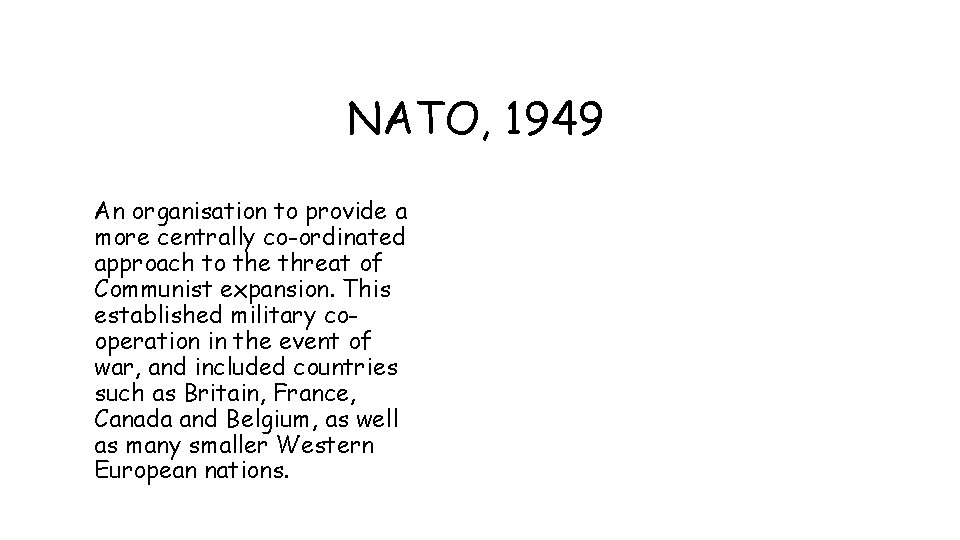 NATO, 1949

An organisation to provide a more centrally co-ordinated approach to the threat of Communist expansion. This established military co-operation in the event of war, and included countries such as Britain, France, Canada and Belgium, as well as many smaller Western European nations.